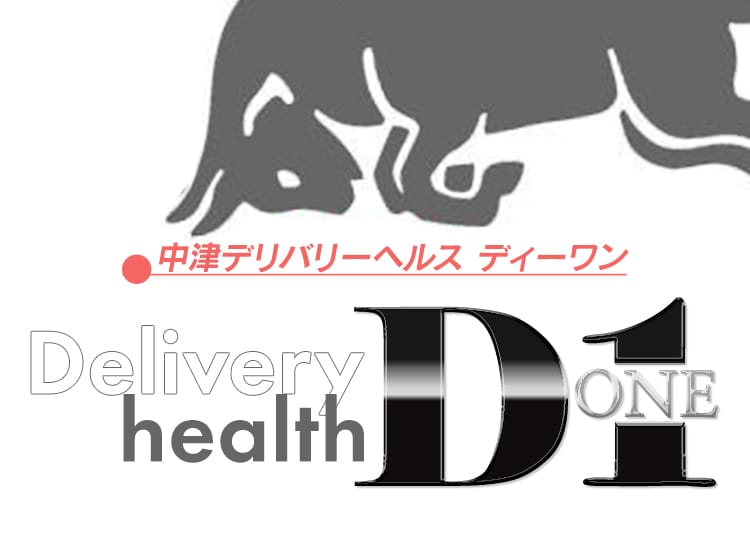 中津デリバリーヘルス ディーワン

Delivery
health

D1
ONE